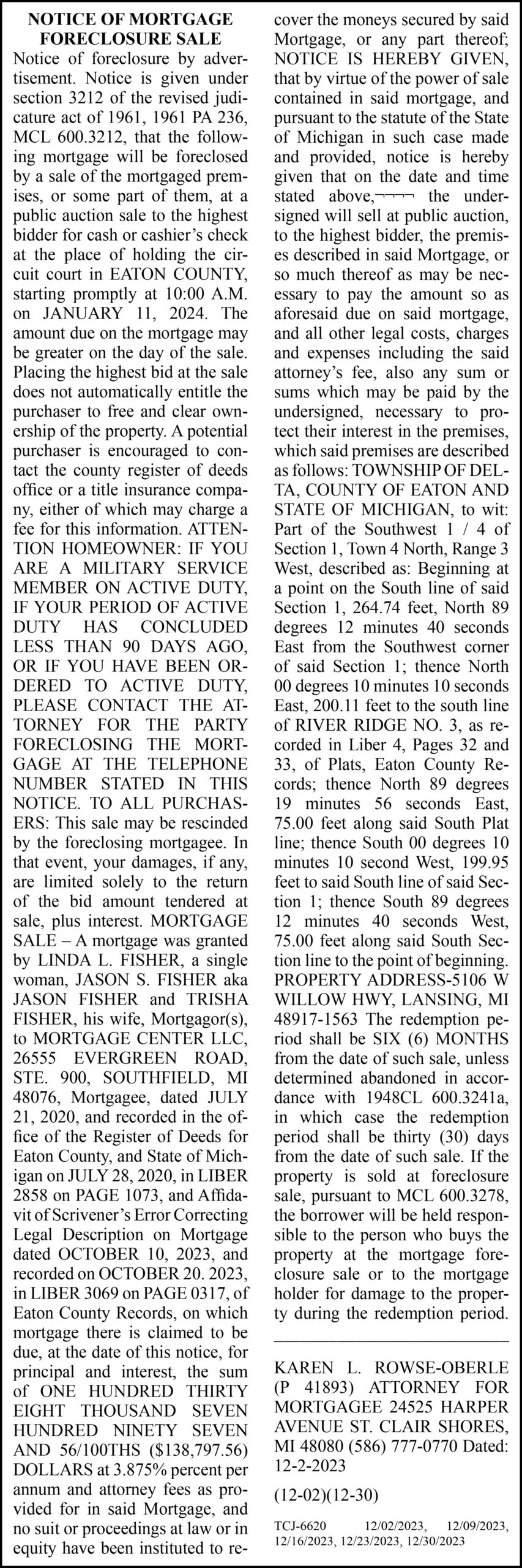 NOTICE OF MORTGAGE FORECLOSURE SALE

Notice of foreclosure by advertisement. Notice is given under section 3212 of the revised judicature act of 1961, 1961 PA 236, MCL 600.3212, that the following mortgage will be foreclosed by a sale of the mortgaged premises, or some part of them, at a public auction sale to the highest bidder for cash or cashier's check at the place of holding the circuit court in EATON COUNTY, starting promptly at 10:00 A.M. on JANUARY 11, 2024. The amount due on the mortgage may be greater on the day of the sale. Placing the highest bid at the sale does not automatically entitle the purchaser to free and clear ownership of the property. A potential purchaser is encouraged to contact the county register of deeds office or a title insurance company, either of which may charge a fee for this information. ATTENTION HOMEOWNER: IF YOU ARE A MILITARY SERVICE MEMBER ON ACTIVE DUTY, IF YOUR PERIOD OF ACTIVE DUTY HAS CONCLUDED LESS THAN 90 DAYS AGO, OR IF YOU HAVE BEEN ORDERED TO ACTIVE DUTY, PLEASE CONTACT THE ATTORNEY FOR THE PARTY FORECLOSING THE MORTGAGE AT THE TELEPHONE NUMBER STATED IN THIS NOTICE. TO ALL PURCHASERS: This sale may be rescinded by the foreclosing mortgagee. In that event, your damages, if any, are limited solely to the return of the bid amount tendered at sale, plus interest. MORTGAGE SALE – A mortgage was granted by LINDA L. FISHER, a single woman, JASON S. FISHER aka JASON FISHER and TRISHA FISHER, his wife, Mortgagor(s), to MORTGAGE CENTER LLC, 26555 EVERGREEN ROAD, STE. 900, SOUTHFIELD, MI 48076, Mortgagee, dated JULY 21, 2020, and recorded in the office of the Register of Deeds for Eaton County, and State of Michigan on JULY 28, 2020, in LIBER 2858 on PAGE 1073, and Affidavit of Scrivener's Error Correcting Legal Description on Mortgage dated OCTOBER 10, 2023, and recorded on OCTOBER 20. 2023, in LIBER 3069 on PAGE 0317, of Eaton County Records, on which mortgage there is claimed to be due, at the date of this notice, for principal and interest, the sum of ONE HUNDRED THIRTY EIGHT THOUSAND SEVEN HUNDRED NINETY SEVEN AND 56/100THS ($138,797.56) DOLLARS at 3.875% percent per annum and attorney fees as provided for in said Mortgage, and no suit or proceedings at law or in equity have been instituted to recover the moneys secured by said Mortgage, or any part thereof; NOTICE IS HEREBY GIVEN, that by virtue of the power of sale contained in said mortgage, and pursuant to the statute of the State of Michigan in such case made and provided, notice is hereby given that on the date and time stated above, the undersigned will sell at public auction, to the highest bidder, the premises described in said Mortgage, or so much thereof as may be necessary to pay the amount so as aforesaid due on said mortgage, and all other legal costs, charges and expenses including the said attorney's fee, also any sum or sums which may be paid by the undersigned, necessary to protect their interest in the premises, which said premises are described as follows: TOWNSHIP OF DELTA, COUNTY OF EATON AND STATE OF MICHIGAN, to wit: Part of the Southwest 1 / 4 of Section 1, Town 4 North, Range 3 West, described as: Beginning at a point on the South line of said Section 1, 264.74 feet, North 89 degrees 12 minutes 40 seconds East from the Southwest corner of said Section 1; thence North 00 degrees 10 minutes 10 seconds East, 200.11 feet to the south line of RIVER RIDGE NO. 3, as recorded in Liber 4, Pages 32 and 33, of Plats, Eaton County Records; thence North 89 degrees 19 minutes 56 seconds East, 75.00 feet along said South Plat line; thence South 00 degrees 10 minutes 10 second West, 199.95 feet to said South line of said Section 1; thence South 89 degrees 12 minutes 40 seconds West, 75.00 feet along said South Section line to the point of beginning. PROPERTY ADDRESS-5106 W WILLOW HWY, LANSING, MI 48917-1563 The redemption period shall be SIX (6) MONTHS from the date of such sale, unless determined abandoned in accordance with 1948CL 600.3241a, in which case the redemption period shall be thirty (30) days from the date of such sale. If the property is sold at foreclosure sale, pursuant to MCL 600.3278, the borrower will be held responsible to the person who buys the property at the mortgage foreclosure sale or to the mortgage holder for damage to the property during the redemption period.

KAREN L. ROWSE-OBERLE (P 41893) ATTORNEY FOR MORTGAGEE 24525 HARPER AVENUE ST. CLAIR SHORES, MI 48080 (586) 777-0770 Dated: 12-2-2023

(12-02)(12-30)

TCJ-6620 12/02/2023, 12/09/2023, 12/16/2023, 12/23/2023, 12/30/2023